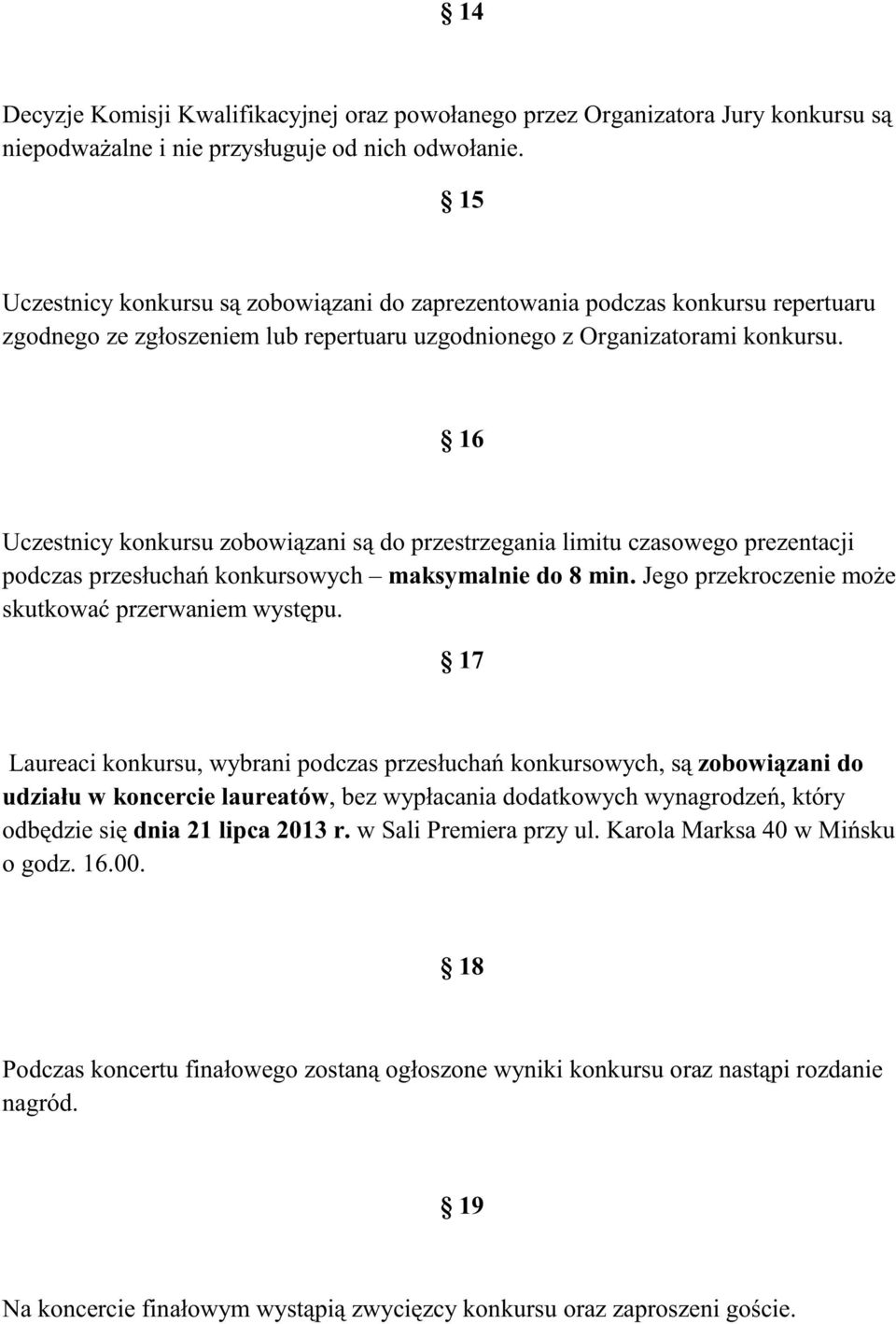 § 14

Decyzje Komisji Kwalifikacyjnej oraz powołanego przez Organizatora Jury konkursu są niepodważalne i nie przysługuje od nich odwołanie.

§ 15

Uczestnicy konkursu są zobowiązani do zaprezentowania podczas konkursu repertuaru zgodnego ze zgłoszeniem lub repertuaru uzgodnionego z Organizatorami konkursu.

§ 16

Uczestnicy konkursu zobowiązani są do przestrzegania limitu czasowego prezentacji podczas przesłuchań konkursowych – maksymalnie do 8 min. Jego przekroczenie może skutkować przerwaniem występu.

§ 17

Laureaci konkursu, wybrani podczas przesłuchań konkursowych, są zobowiązani do udziału w koncercie laureatów, bez wypłacania dodatkowych wynagrodzeń, który odbędzie się dnia 21 lipca 2013 r. w Sali Premiera przy ul. Karola Marksa 40 w Mińsku o godz. 16.00.

§ 18

Podczas koncertu finałowego zostaną ogłoszone wyniki konkursu oraz nastąpi rozdanie nagród.

§ 19

Na koncercie finałowym wystąpią zwycięzcy konkursu oraz zaproszeni goście.